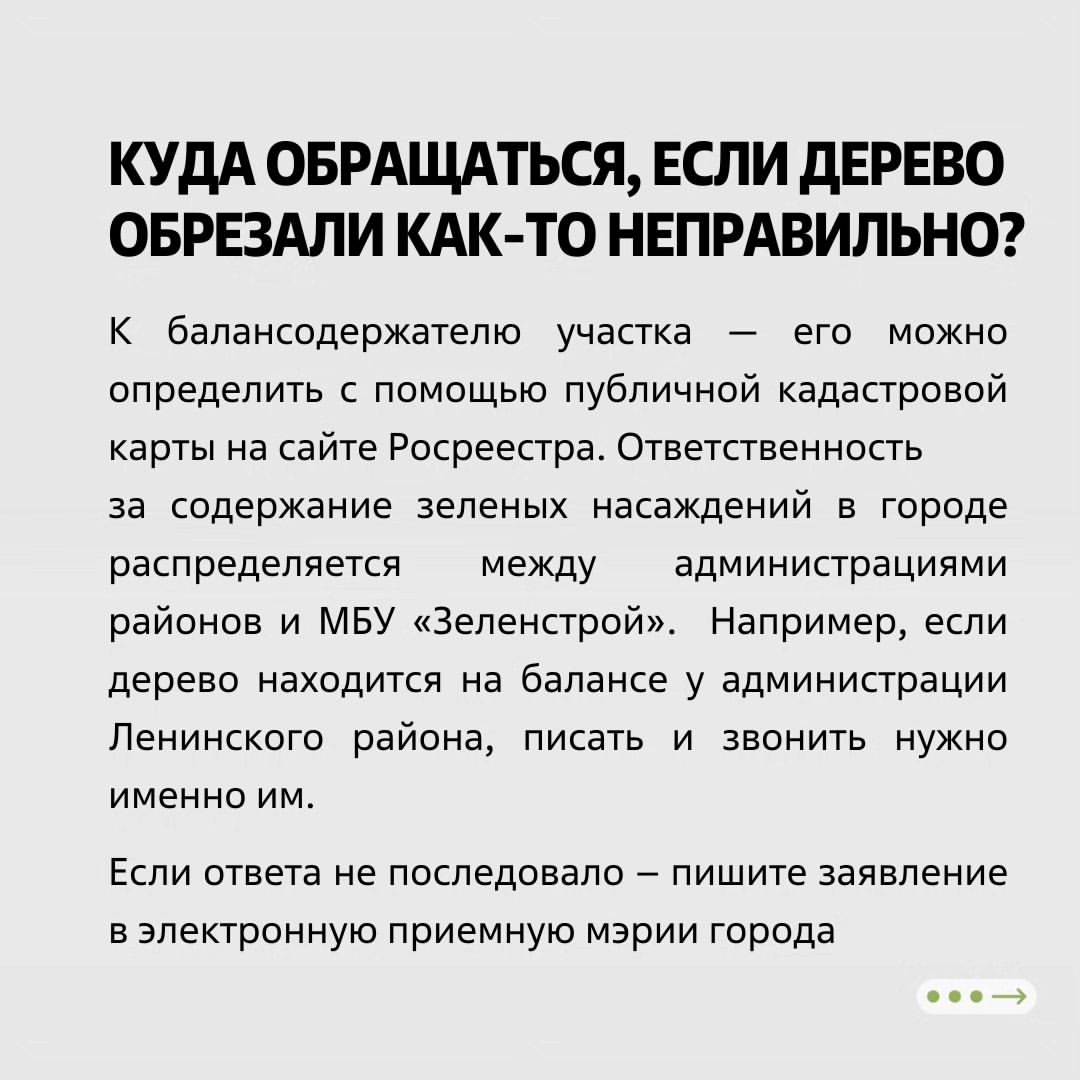 КУДА ОБРАЩАТЬСЯ, ЕСЛИ ДЕРЕВО ОБРЕЗАЛИ КАК-ТО НЕПРАВИЛЬНО?

К балансодержателю участка — его можно определить с помощью публичной кадастровой карты на сайте Росреестра. Ответственность за содержание зеленых насаждений в городе распределяется между администрациями районов и МБУ «Зеленстрой». Например, если дерево находится на балансе у администрации Ленинского района, писать и звонить нужно именно им.

Если ответа не последовало – пишите заявление в электронную приемную мэрии города